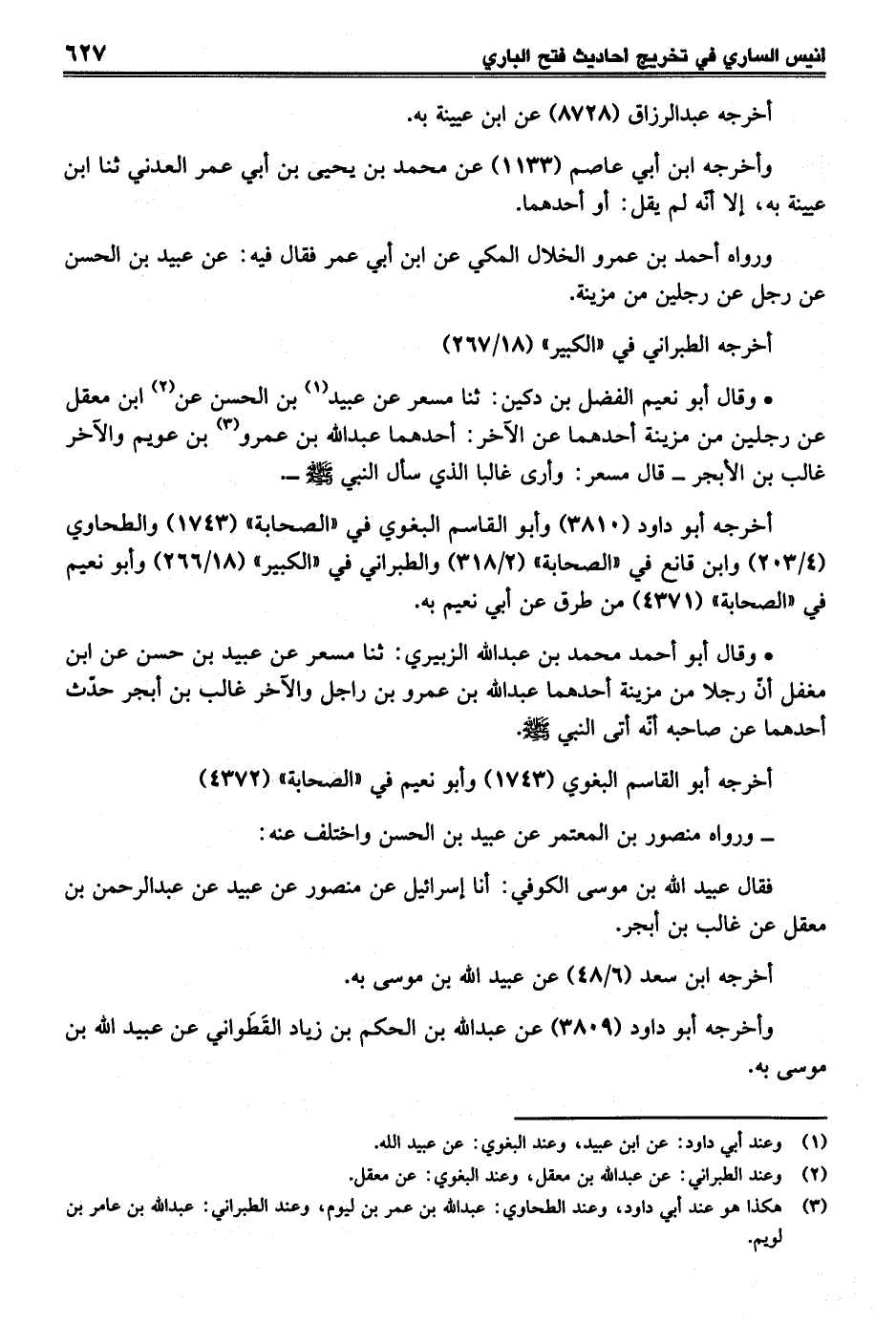 انيس الساري في تخريج احاديث فتح الباري ٦٢٧

أخرجه عبدالرزاق (٨٧٢٨) عن ابن عيينة به.

وأخرجه ابن أبي عاصم (١١٣٣) عن محمد بن يحيى بن أبي عمر العدني ثنا ابن عيينة به، إلا أنّه لم يقل: أو أحدهما.

ورواه أحمد بن عمرو الخلال المكي عن ابن أبي عمر فقال فيه: عن عبيد بن الحسن عن رجل عن رجلين من مزينة.

أخرجه الطبراني في «الكبير» (٢٦٧/١٨)

• وقال أبو نعيم الفضل بن دكين: ثنا مسعر عن عبيد$^{(١)}$ بن الحسن عن$^{(٢)}$ ابن معقل عن رجلين من مزينة أحدهما عن الآخر: أحدهما عبدالله بن عمرو$^{(٣)}$ بن عويم والآخر غالب بن الأبجر ـ قال مسعر: وأرى غالبا الذي سأل النبي ﷺ ـ.

أخرجه أبو داود (٣٨١٠) وأبو القاسم البغوي في «الصحابة» (١٧٤٣) والطحاوي (٢٠٣/٤) وابن قانع في «الصحابة» (٣١٨/٢) والطبراني في «الكبير» (٢٦٦/١٨) وأبو نعيم في «الصحابة» (٤٣٧١) من طرق عن أبي نعيم به.

• وقال أبو أحمد محمد بن عبدالله الزبيري: ثنا مسعر عن عبيد بن حسن عن ابن مغفل أنّ رجلا من مزينة أحدهما عبدالله بن عمرو بن راجل والآخر غالب بن أبجر حدّث أحدهما عن صاحبه أنّه أتى النبي ﷺ.

أخرجه أبو القاسم البغوي (١٧٤٣) وأبو نعيم في «الصحابة» (٤٣٧٢)

ـ ورواه منصور بن المعتمر عن عبيد بن الحسن واختلف عنه:

فقال عبيد الله بن موسى الكوفي: أنا إسرائيل عن منصور عن عبيد عن عبدالرحمن بن معقل عن غالب بن أبجر.

أخرجه ابن سعد (٤٨/٦) عن عبيد الله بن موسى به.

وأخرجه أبو داود (٣٨٠٩) عن عبدالله بن الحكم بن زياد القَطَواني عن عبيد الله بن موسى به.

(١) وعند أبي داود: عن ابن عبيد، وعند البغوي: عن عبيد الله.
(٢) وعند الطبراني: عن عبدالله بن معقل، وعند البغوي: عن معقل.
(٣) هكذا هو عند أبي داود، وعند الطحاوي: عبدالله بن عمر بن ليوم، وعند الطبراني: عبدالله بن عامر بن لويم.